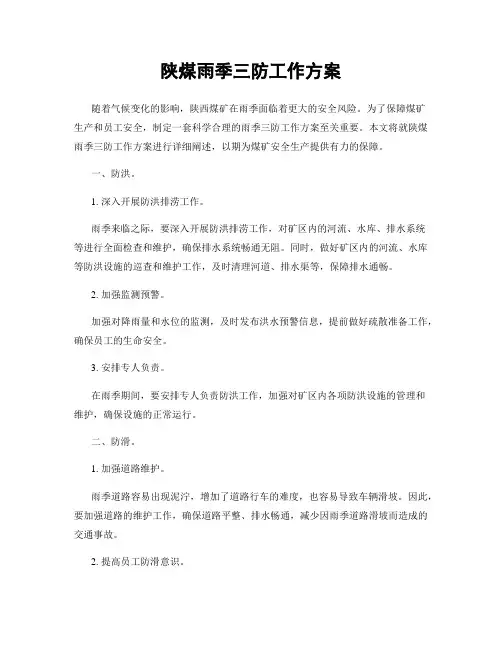 陕煤雨季三防工作方案

随着气候变化的影响，陕西煤矿在雨季面临着更大的安全风险。为了保障煤矿生产和员工安全，制定一套科学合理的雨季三防工作方案至关重要。本文将就陕煤雨季三防工作方案进行详细阐述，以期为煤矿安全生产提供有力的保障。

一、防洪。

1. 深入开展防洪排涝工作。

雨季来临之际，要深入开展防洪排涝工作，对矿区内的河流、水库、排水系统等进行全面检查和维护，确保排水系统畅通无阻。同时，做好矿区内的河流、水库等防洪设施的巡查和维护工作，及时清理河道、排水渠等，保障排水通畅。

2. 加强监测预警。

加强对降雨量和水位的监测，及时发布洪水预警信息，提前做好疏散准备工作，确保员工的生命安全。

3. 安排专人负责。

在雨季期间，要安排专人负责防洪工作，加强对矿区内各项防洪设施的管理和维护，确保设施的正常运行。

二、防滑。

1. 加强道路维护。

雨季道路容易出现泥泞，增加了道路行车的难度，也容易导致车辆滑坡。因此，要加强道路的维护工作，确保道路平整、排水畅通，减少因雨季道路滑坡而造成的交通事故。

2. 提高员工防滑意识。